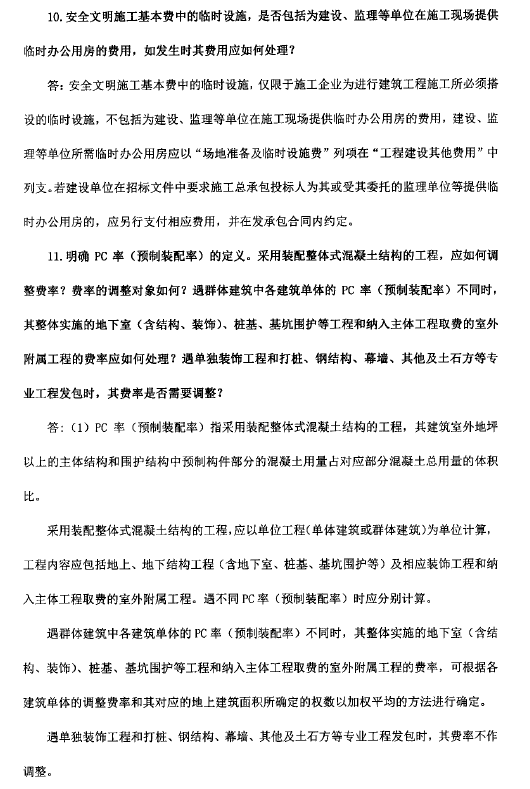 10. 安全文明施工基本费中的临时设施，是否包括为建设、监理等单位在施工现场提供临时办公用房的费用，如发生时其费用应如何处理？

答：安全文明施工基本费中的临时设施，仅限于施工企业为进行建筑工程施工所必须搭设的临时设施，不包括为建设、监理等单位在施工现场提供临时办公用房的费用，建设、监理等单位所需临时办公用房应以“场地准备及临时设施费”列项在“工程建设其他费用”中列支。若建设单位在招标文件中要求施工总承包投标人为其或受其委托的监理单位等提供临时办公用房的，应另行支付相应费用，并在发承包合同内约定。

11. 明确 PC 率（预制装配率）的定义。采用装配整体式混凝土结构的工程，应如何调整费率？费率的调整对象如何？遇群体建筑中各建筑单体的 PC 率（预制装配率）不同时，其整体实施的地下室（含结构、装饰）、桩基、基坑围护等工程和纳入主体工程取费的室外附属工程的费率应如何处理？遇单独装饰工程和打桩、钢结构、幕墙、其他及土石方等专业工程发包时，其费率是否需要调整？

答：（1）PC 率（预制装配率）指采用装配整体式混凝土结构的工程，其建筑室外地坪以上的主体结构和围护结构中预制构件部分的混凝土用量占对应部分混凝土总用量的体积比。

采用装配整体式混凝土结构的工程，应以单位工程（单体建筑或群体建筑）为单位计算，工程内容应包括地上、地下结构工程（含地下室、桩基、基坑围护等）及相应装饰工程和纳入主体工程取费的室外附属工程。遇不同 PC 率（预制装配率）时应分别计算。

遇群体建筑中各建筑单体的 PC 率（预制装配率）不同时，其整体实施的地下室（含结构、装饰）、桩基、基坑围护等工程和纳入主体工程取费的室外附属工程的费率，可根据各建筑单体的调整费率和其对应的地上建筑面积所确定的权数以加权平均的方法进行确定。

遇单独装饰工程和打桩、钢结构、幕墙、其他及土石方等专业工程发包时，其费率不作调整。